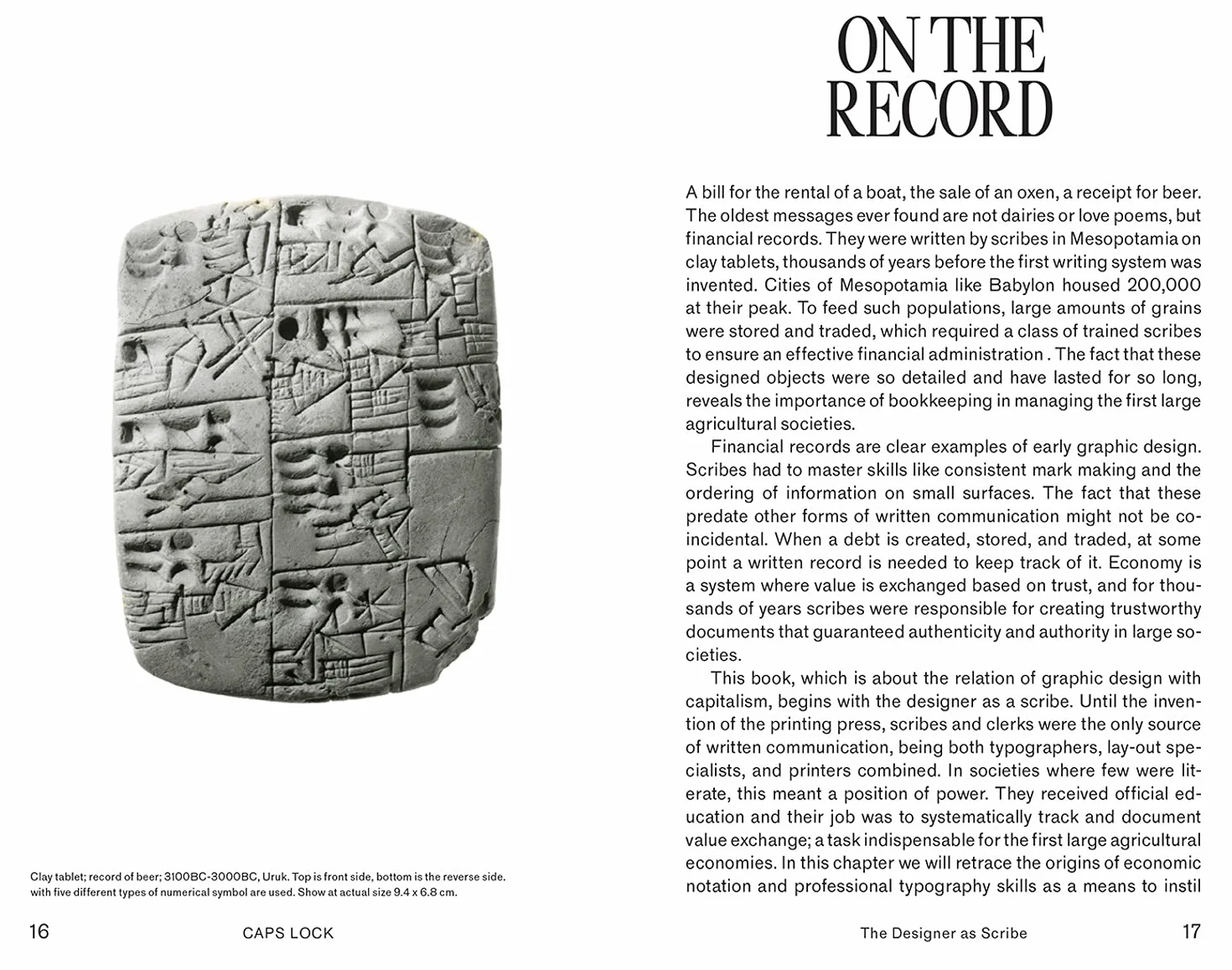 Clay tablet; record of beer; 3100BC-3000BC, Uruk. Top is front side, bottom is the reverse side. with five different types of numerical symbol are used. Show at actual size 9.4 x 6.8 cm.

16 CAPS LOCK

ON THE RECORD

A bill for the rental of a boat, the sale of an oxen, a receipt for beer. The oldest messages ever found are not dairies or love poems, but financial records. They were written by scribes in Mesopotamia on clay tablets, thousands of years before the first writing system was invented. Cities of Mesopotamia like Babylon housed 200,000 at their peak. To feed such populations, large amounts of grains were stored and traded, which required a class of trained scribes to ensure an effective financial administration . The fact that these designed objects were so detailed and have lasted for so long, reveals the importance of bookkeeping in managing the first large agricultural societies.

Financial records are clear examples of early graphic design. Scribes had to master skills like consistent mark making and the ordering of information on small surfaces. The fact that these predate other forms of written communication might not be coincidental. When a debt is created, stored, and traded, at some point a written record is needed to keep track of it. Economy is a system where value is exchanged based on trust, and for thousands of years scribes were responsible for creating trustworthy documents that guaranteed authenticity and authority in large societies.

This book, which is about the relation of graphic design with capitalism, begins with the designer as a scribe. Until the invention of the printing press, scribes and clerks were the only source of written communication, being both typographers, lay-out specialists, and printers combined. In societies where few were literate, this meant a position of power. They received official education and their job was to systematically track and document value exchange; a task indispensable for the first large agricultural economies. In this chapter we will retrace the origins of economic notation and professional typography skills as a means to instil

The Designer as Scribe 17